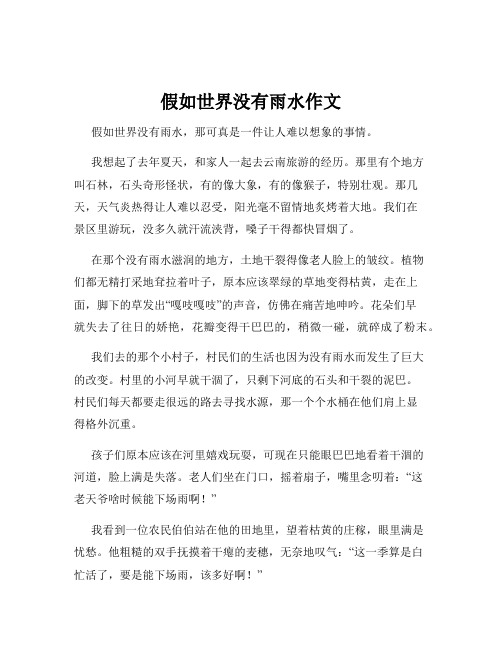 假如世界没有雨水作文

假如世界没有雨水，那可真是一件让人难以想象的事情。

我想起了去年夏天，和家人一起去云南旅游的经历。那里有个地方叫石林，石头奇形怪状，有的像大象，有的像猴子，特别壮观。那几天，天气炎热得让人难以忍受，阳光毫不留情地炙烤着大地。我们在景区里游玩，没多久就汗流浃背，嗓子干得都快冒烟了。

在那个没有雨水滋润的地方，土地干裂得像老人脸上的皱纹。植物们都无精打采地耷拉着叶子，原本应该翠绿的草地变得枯黄，走在上面，脚下的草发出“嘎吱嘎吱”的声音，仿佛在痛苦地呻吟。花朵们早就失去了往日的娇艳，花瓣变得干巴巴的，稍微一碰，就碎成了粉末。

我们去的那个小村子，村民们的生活也因为没有雨水而发生了巨大的改变。村里的小河早就干涸了，只剩下河底的石头和干裂的泥巴。村民们每天都要走很远的路去寻找水源，那一个个水桶在他们肩上显得格外沉重。

孩子们原本应该在河里嬉戏玩耍，可现在只能眼巴巴地看着干涸的河道，脸上满是失落。老人们坐在门口，摇着扇子，嘴里念叨着：“这老天爷啥时候能下场雨啊！”

我看到一位农民伯伯站在他的田地里，望着枯黄的庄稼，眼里满是忧愁。他粗糙的双手抚摸着干瘪的麦穗，无奈地叹气：“这一季算是白忙活了，要是能下场雨，该多好啊！”